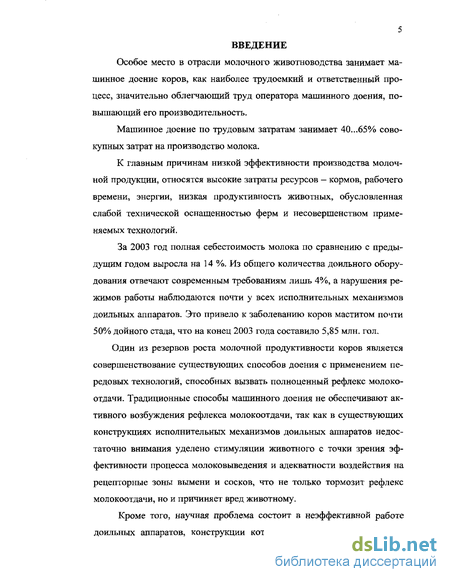 5

ВВЕДЕНИЕ

Особое место в отрасли молочного животноводства занимает машинное доение коров, как наиболее трудоемкий и ответственный процесс, значительно облегчающий труд оператора машинного доения, повышающий его производительность.

Машинное доение по трудовым затратам занимает 40...65% совокупных затрат на производство молока.

К главным причинам низкой эффективности производства молочной продукции, относятся высокие затраты ресурсов – кормов, рабочего времени, энергии, низкая продуктивность животных, обусловленная слабой технической оснащенностью ферм и несовершенством применяемых технологий.

За 2003 год полная себестоимость молока по сравнению с предыдущим годом выросла на 14 %. Из общего количества доильного оборудования отвечают современным требованиям лишь 4%, а нарушения режимов работы наблюдаются почти у всех исполнительных механизмов доильных аппаратов. Это привело к заболеванию коров маститом почти 50% дойного стада, что на конец 2003 года составило 5,85 млн. гол.

Один из резервов роста молочной продуктивности коров является совершенствование существующих способов доения с применением передовых технологий, способных вызвать полноценный рефлекс молокоотдачи. Традиционные способы машинного доения не обеспечивают активного возбуждения рефлекса молокоотдачи, так как в существующих конструкциях исполнительных механизмов доильных аппаратов недостаточно внимания уделено стимуляции животного с точки зрения эффективности процесса молоковыведения и адекватности воздействия на рецепторные зоны вымени и сосков, что не только тормозит рефлекс молокоотдачи, но и причиняет вред животному.

Кроме того, научная проблема состоит в неэффективной работе доильных аппаратов, конструкции кот

dsLib.net
библиотека диссертаций